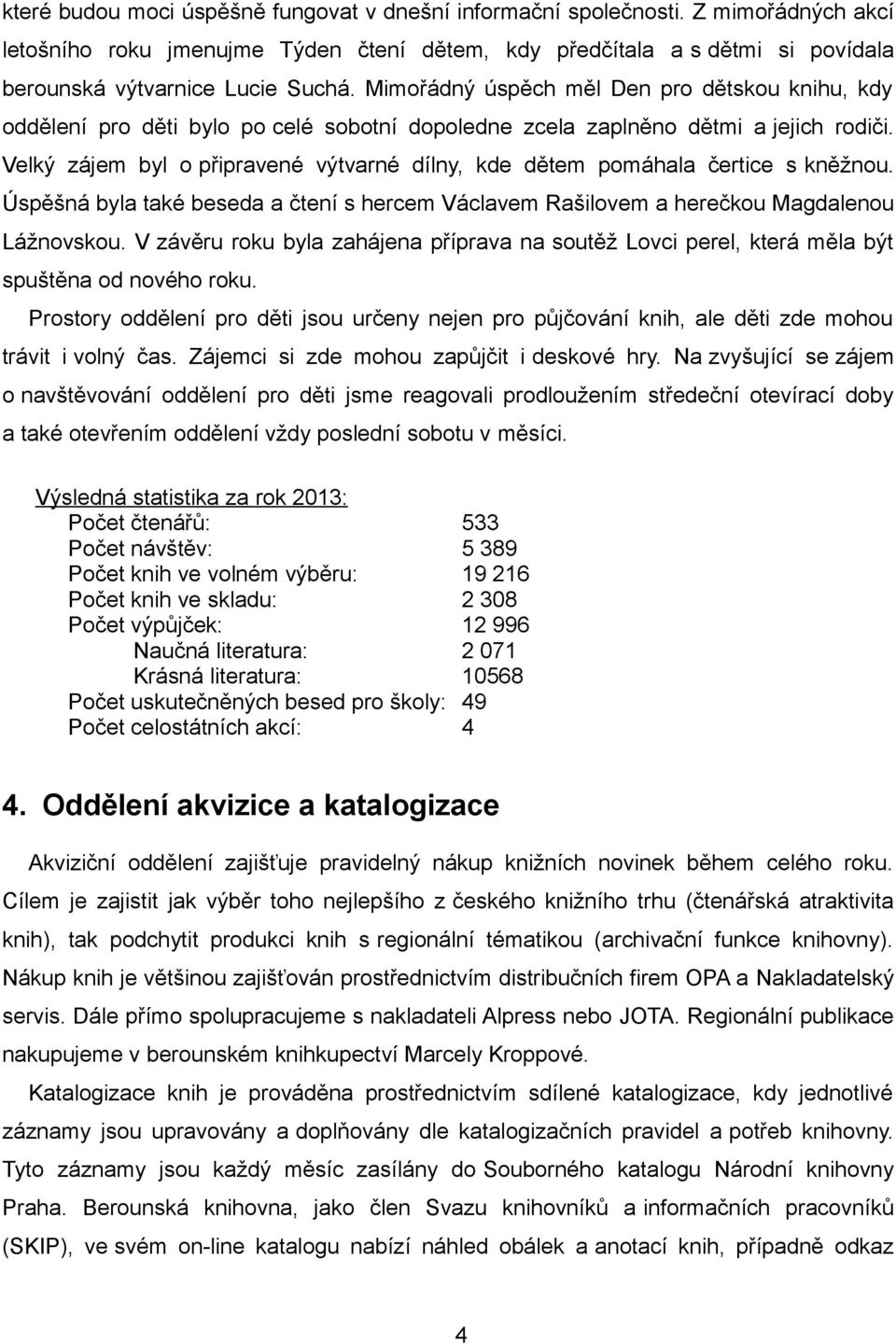 které budou moci úspěšně fungovat v dnešní informační společnosti. Z mimořádných akcí letošního roku jmenujme Týden čtení dětem, kdy předčítala a s dětmi si povídala berounská výtvarnice Lucie Suchá. Mimořádný úspěch měl Den pro dětskou knihu, kdy oddělení pro děti bylo po celé sobotní dopoledne zcela zaplněno dětmi a jejich rodiči. Velký zájem byl o připravené výtvarné dílny, kde dětem pomáhala čertice s kněžnou. Úspěšná byla také beseda a čtení s hercem Václavem Rašilovem a herečkou Magdalenou Lážnovskou. V závěru roku byla zahájena příprava na soutěž Lovci perel, která měla být spuštěna od nového roku.

Prostory oddělení pro děti jsou určeny nejen pro půjčování knih, ale děti zde mohou trávit i volný čas. Zájemci si zde mohou zapůjčit i deskové hry. Na zvyšující se zájem o navštěvování oddělení pro děti jsme reagovali prodloužením středeční otevírací doby a také otevřením oddělení vždy poslední sobotu v měsíci.

Výsledná statistika za rok 2013:
Počet čtenářů: 533
Počet návštěv: 5 389
Počet knih ve volném výběru: 19 216
Počet knih ve skladu: 2 308
Počet výpůjček: 12 996
Naučná literatura: 2 071
Krásná literatura: 10568
Počet uskutečněných besed pro školy: 49
Počet celostátních akcí: 4

4. Oddělení akvizice a katalogizace

Akviziční oddělení zajišťuje pravidelný nákup knižních novinek během celého roku. Cílem je zajistit jak výběr toho nejlepšího z českého knižního trhu (čtenářská atraktivita knih), tak podchytit produkci knih s regionální tématikou (archivační funkce knihovny). Nákup knih je většinou zajišťován prostřednictvím distribučních firem OPA a Nakladatelský servis. Dále přímo spolupracujeme s nakladateli Alpress nebo JOTA. Regionální publikace nakupujeme v berounském knihkupectví Marcely Kroppové.

Katalogizace knih je prováděna prostřednictvím sdílené katalogizace, kdy jednotlivé záznamy jsou upravovány a doplňovány dle katalogizačních pravidel a potřeb knihovny. Tyto záznamy jsou každý měsíc zasílány do Souborného katalogu Národní knihovny Praha. Berounská knihovna, jako člen Svazu knihovníků a informačních pracovníků (SKIP), ve svém on-line katalogu nabízí náhled obálek a anotací knih, případně odkaz

4